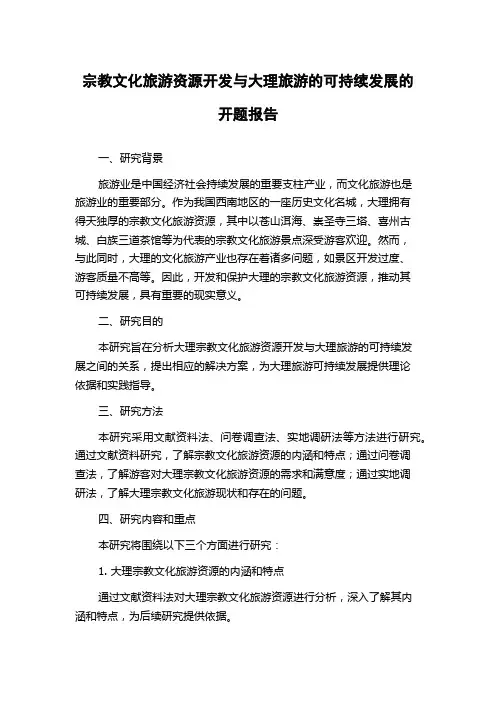 宗教文化旅游资源开发与大理旅游的可持续发展的开题报告

一、研究背景

旅游业是中国经济社会持续发展的重要支柱产业，而文化旅游也是旅游业的重要部分。作为我国西南地区的一座历史文化名城，大理拥有得天独厚的宗教文化旅游资源，其中以苍山洱海、崇圣寺三塔、喜州古城、白族三道茶馆等为代表的宗教文化旅游景点深受游客欢迎。然而，与此同时，大理的文化旅游产业也存在着诸多问题，如景区开发过度、游客质量不高等。因此，开发和保护大理的宗教文化旅游资源，推动其可持续发展，具有重要的现实意义。

二、研究目的

本研究旨在分析大理宗教文化旅游资源开发与大理旅游的可持续发展之间的关系，提出相应的解决方案，为大理旅游可持续发展提供理论依据和实践指导。

三、研究方法

本研究采用文献资料法、问卷调查法、实地调研法等方法进行研究。通过文献资料研究，了解宗教文化旅游资源的内涵和特点；通过问卷调查法，了解游客对大理宗教文化旅游资源的需求和满意度；通过实地调研法，了解大理宗教文化旅游现状和存在的问题。

四、研究内容和重点

本研究将围绕以下三个方面进行研究：

1. 大理宗教文化旅游资源的内涵和特点

通过文献资料法对大理宗教文化旅游资源进行分析，深入了解其内涵和特点，为后续研究提供依据。